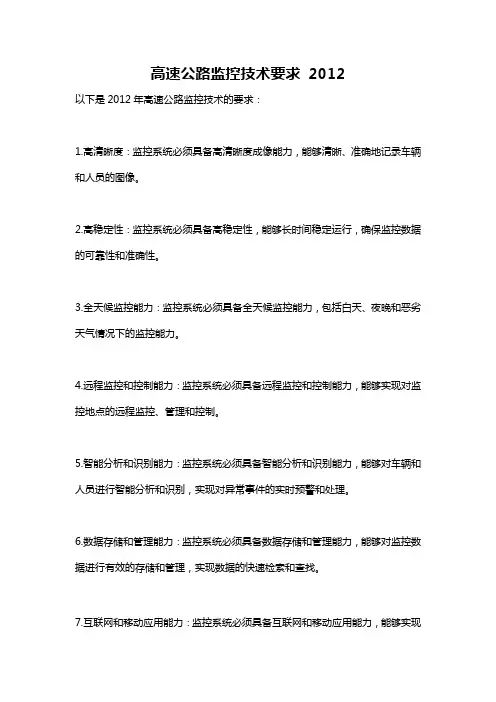 高速公路监控技术要求 2012

以下是 2012 年高速公路监控技术的要求：

1.高清晰度：监控系统必须具备高清晰度成像能力，能够清晰、准确地记录车辆和人员的图像。

2.高稳定性：监控系统必须具备高稳定性，能够长时间稳定运行，确保监控数据的可靠性和准确性。

3.全天候监控能力：监控系统必须具备全天候监控能力，包括白天、夜晚和恶劣天气情况下的监控能力。

4.远程监控和控制能力：监控系统必须具备远程监控和控制能力，能够实现对监控地点的远程监控、管理和控制。

5.智能分析和识别能力：监控系统必须具备智能分析和识别能力，能够对车辆和人员进行智能分析和识别，实现对异常事件的实时预警和处理。

6.数据存储和管理能力：监控系统必须具备数据存储和管理能力，能够对监控数据进行有效的存储和管理，实现数据的快速检索和查找。

7.互联网和移动应用能力：监控系统必须具备互联网和移动应用能力，能够实现